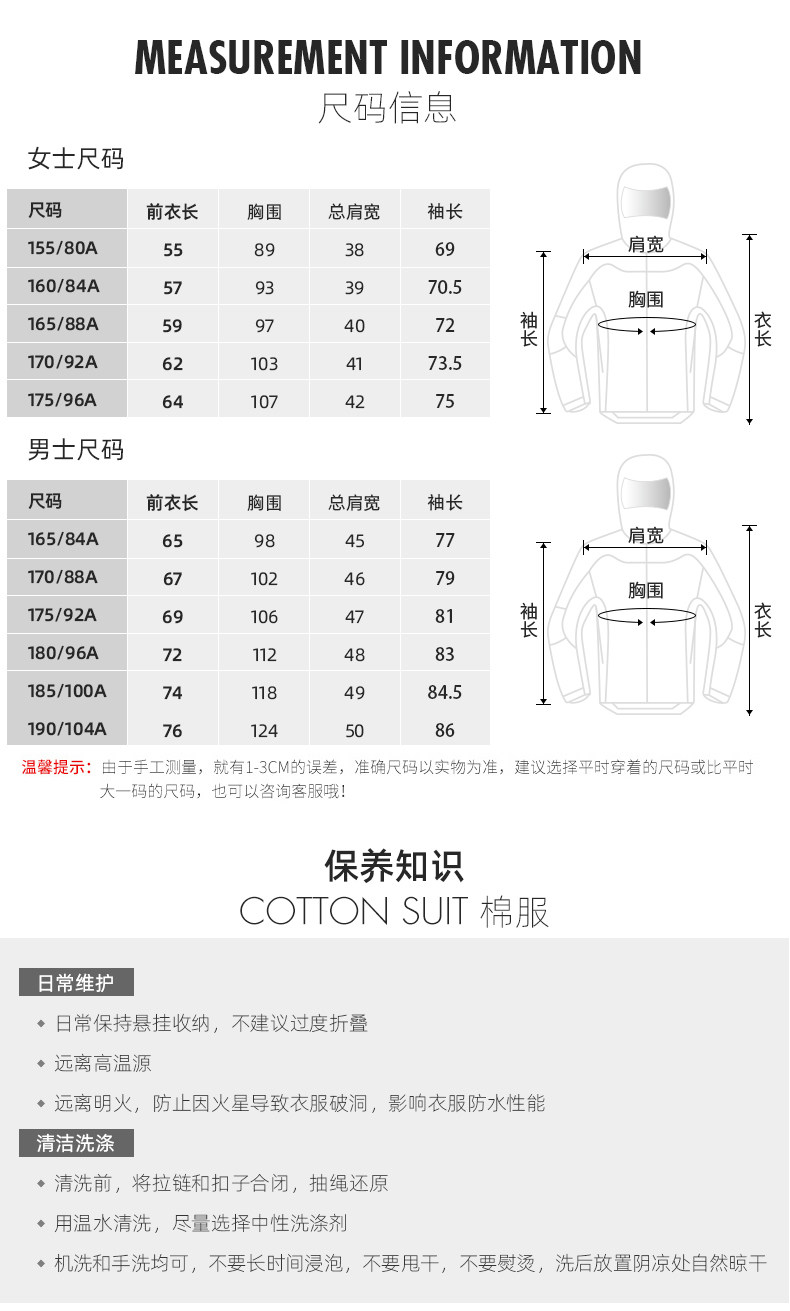 MEASUREMENT INFORMATION
尺码信息

女士尺码

| 尺码 | 前衣长 | 胸围 | 总肩宽 | 袖长 |
|---|---|---|---|---|
| 155/80A | 55 | 89 | 38 | 69 |
| 160/84A | 57 | 93 | 39 | 70.5 |
| 165/88A | 59 | 97 | 40 | 72 |
| 170/92A | 62 | 103 | 41 | 73.5 |
| 175/96A | 64 | 107 | 42 | 75 |

肩宽
胸围
袖长
衣长

男士尺码

| 尺码 | 前衣长 | 胸围 | 总肩宽 | 袖长 |
|---|---|---|---|---|
| 165/84A | 65 | 98 | 45 | 77 |
| 170/88A | 67 | 102 | 46 | 79 |
| 175/92A | 69 | 106 | 47 | 81 |
| 180/96A | 72 | 112 | 48 | 83 |
| 185/100A | 74 | 118 | 49 | 84.5 |
| 190/104A | 76 | 124 | 50 | 86 |

肩宽
胸围
袖长
衣长

温馨提示：由于手工测量，就有1-3CM的误差，准确尺码以实物为准，建议选择平时穿着的尺码或比平时大一码的尺码，也可以咨询客服哦！

保养知识
COTTON SUIT 棉服

日常维护
◆ 日常保持悬挂收纳，不建议过度折叠
◆ 远离高温源
◆ 远离明火，防止因火星导致衣服破洞，影响衣服防水性能

清洁洗涤
◆ 清洗前，将拉链和扣子合闭，抽绳还原
◆ 用温水清洗，尽量选择中性洗涤剂
◆ 机洗和手洗均可，不要长时间浸泡，不要甩干，不要熨烫，洗后放置阴凉处自然晾干